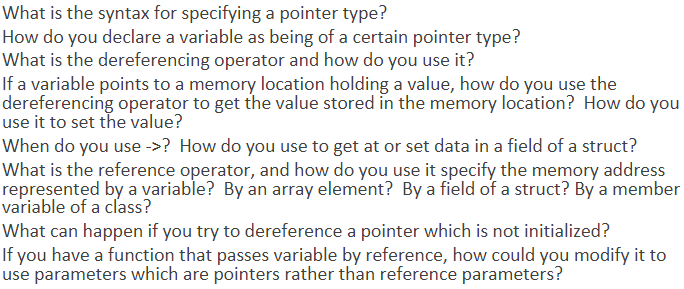 What is the syntax for specifying a pointer type?

How do you declare a variable as being of a certain pointer type?

What is the dereferencing operator and how do you use it?

If a variable points to a memory location holding a value, how do you use the dereferencing operator to get the value stored in the memory location? How do you use it to set the value?

When do you use ->? How do you use to get at or set data in a field of a struct?

What is the reference operator, and how do you use it specify the memory address represented by a variable? By an array element? By a field of a struct? By a member variable of a class?

What can happen if you try to dereference a pointer which is not initialized?

If you have a function that passes variable by reference, how could you modify it to use parameters which are pointers rather than reference parameters?